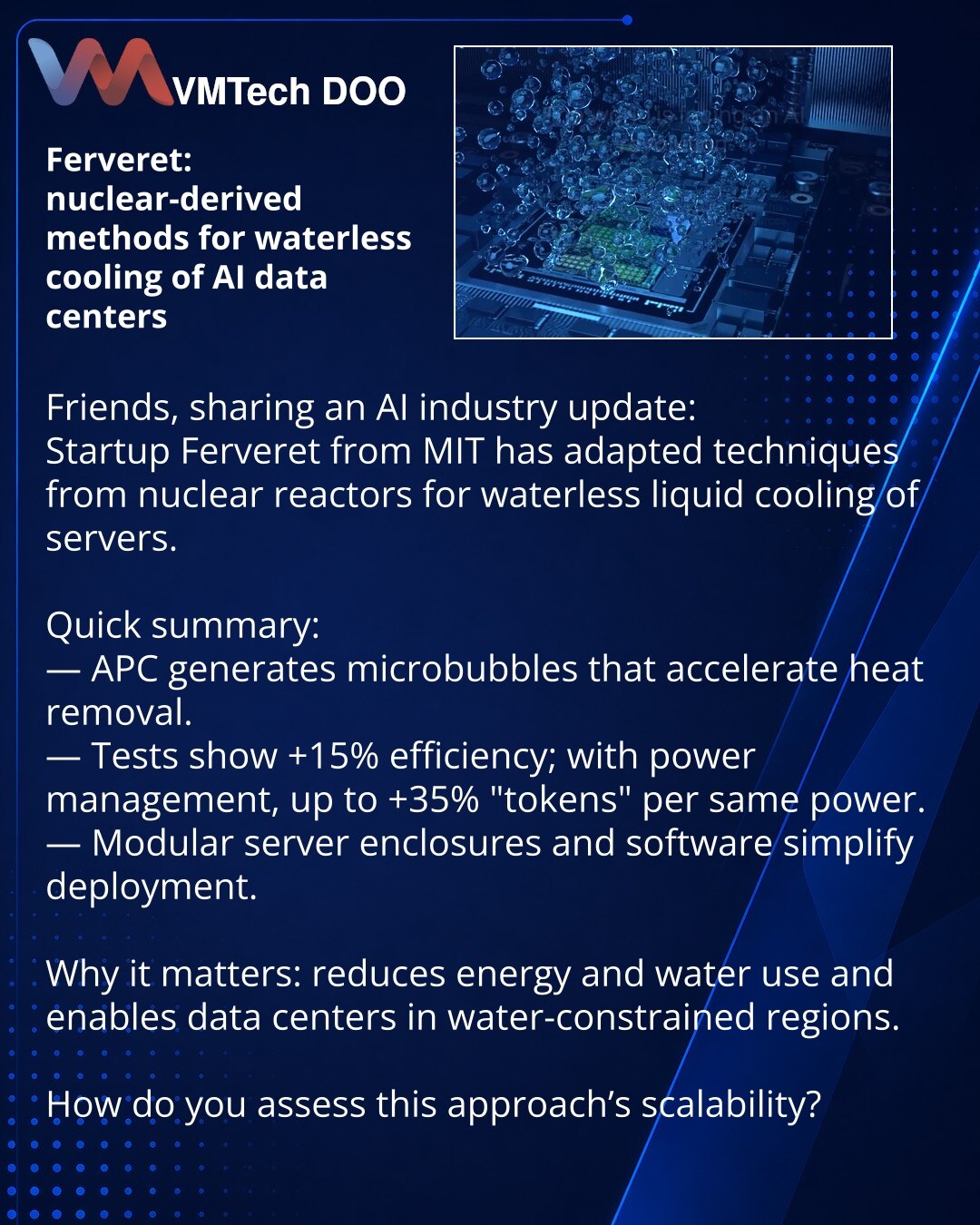 VMTech DOO

Ferveret:
nuclear-derived methods for waterless cooling of AI data centers

Friends, sharing an AI industry update:
Startup Ferveret from MIT has adapted techniques from nuclear reactors for waterless liquid cooling of servers.

Quick summary:
— APC generates microbubbles that accelerate heat removal.
— Tests show +15% efficiency; with power management, up to +35% "tokens" per same power.
— Modular server enclosures and software simplify deployment.

Why it matters: reduces energy and water use and enables data centers in water-constrained regions.

How do you assess this approach's scalability?